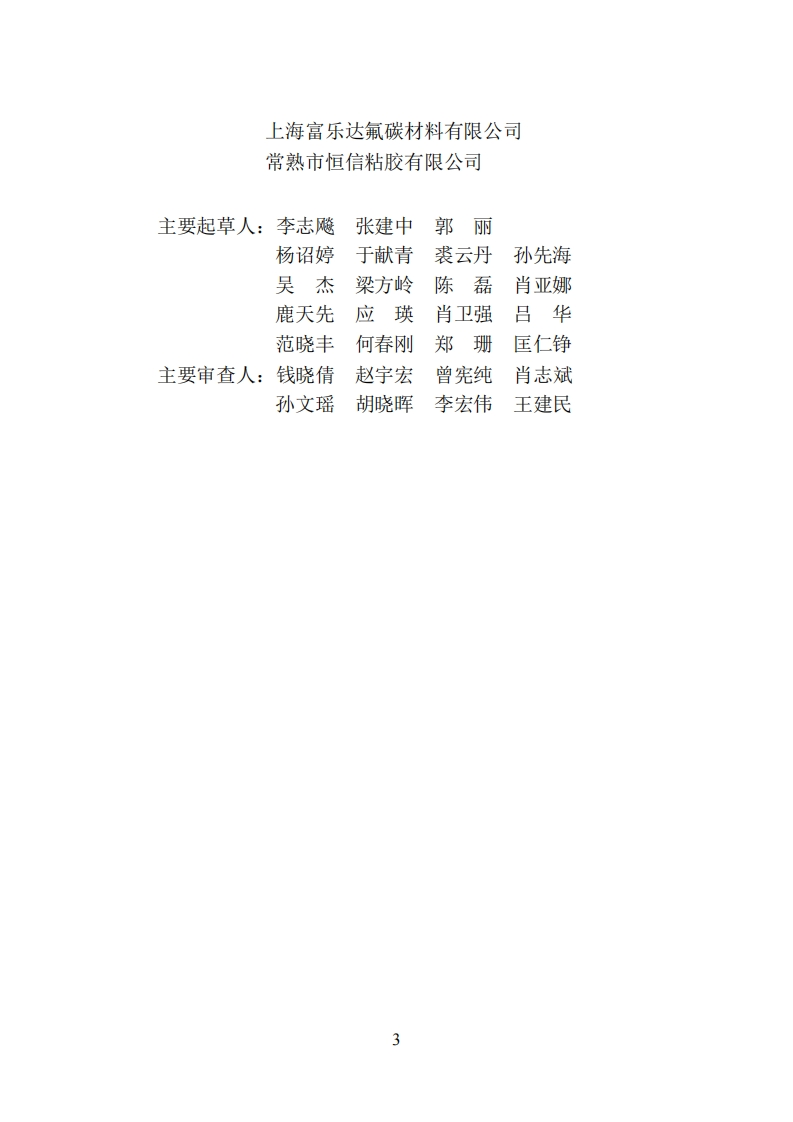 上海富乐达氟碳材料有限公司
常熟市恒信粘胶有限公司

主要起草人：李志飚 张建中 郭 丽
杨诏婷 于献青 裘云丹 孙先海
吴 杰 梁方岭 陈 磊 肖亚娜
鹿天先 应 瑛 肖卫强 吕 华
范晓丰 何春刚 郑 珊 匡仁铮
主要审查人：钱晓倩 赵宇宏 曾宪纯 肖志斌
孙文瑶 胡晓晖 李宏伟 王建民

3